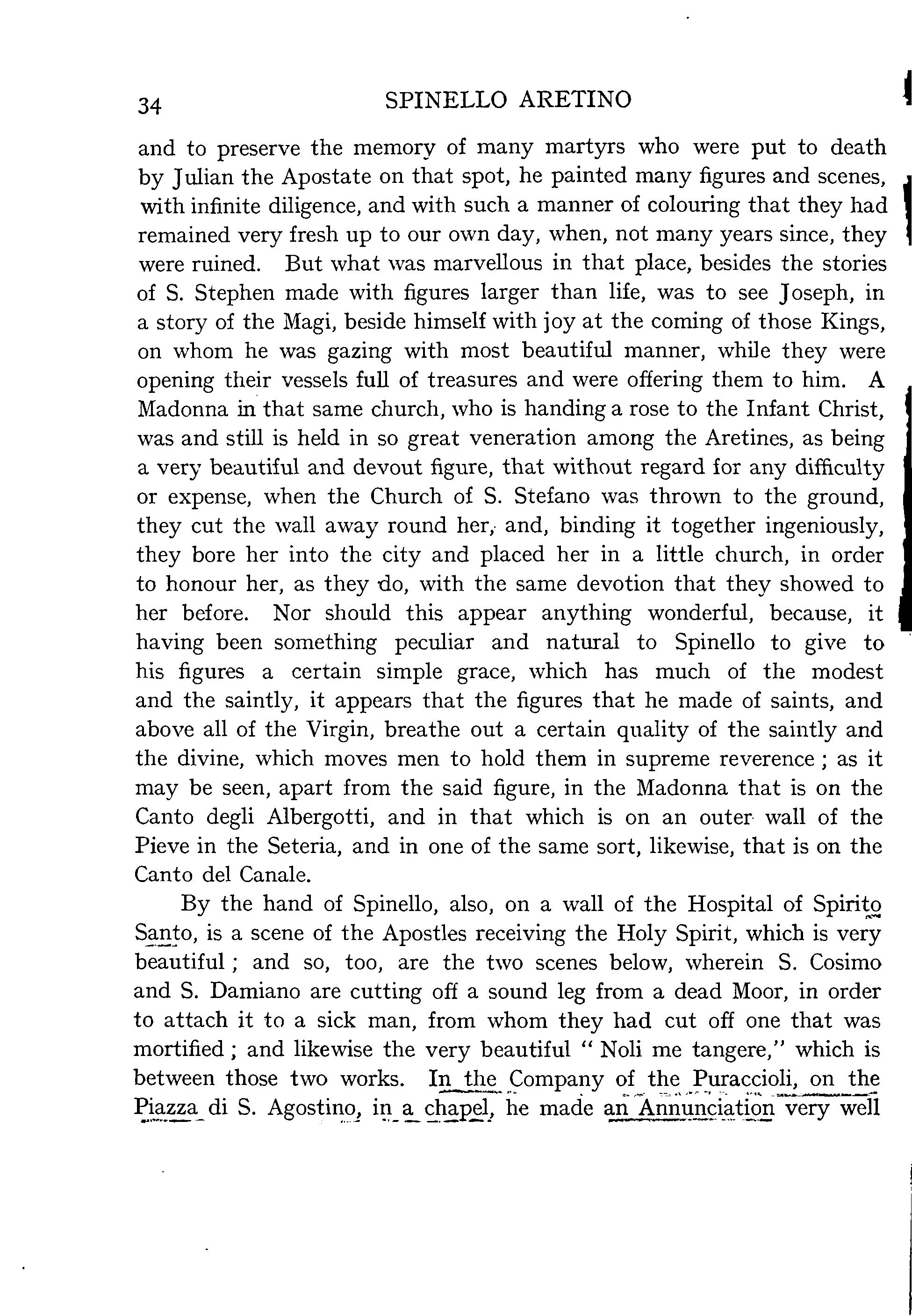 34 SPINELLO ARETINO

and to preserve the memory of many martyrs who were put to death by Julian the Apostate on that spot, he painted many figures and scenes, with infinite diligence, and with such a manner of colouring that they had remained very fresh up to our own day, when, not many years since, they were ruined. But what was marvellous in that place, besides the stories of S. Stephen made with figures larger than life, was to see Joseph, in a story of the Magi, beside himself with joy at the coming of those Kings, on whom he was gazing with most beautiful manner, while they were opening their vessels full of treasures and were offering them to him. A Madonna in that same church, who is handing a rose to the Infant Christ, was and still is held in so great veneration among the Aretines, as being a very beautiful and devout figure, that without regard for any difficulty or expense, when the Church of S. Stefano was thrown to the ground, they cut the wall away round her, and, binding it together ingeniously, they bore her into the city and placed her in a little church, in order to honour her, as they do, with the same devotion that they showed to her before. Nor should this appear anything wonderful, because, it having been something peculiar and natural to Spinello to give to his figures a certain simple grace, which has much of the modest and the saintly, it appears that the figures that he made of saints, and above all of the Virgin, breathe out a certain quality of the saintly and the divine, which moves men to hold them in supreme reverence; as it may be seen, apart from the said figure, in the Madonna that is on the Canto degli Albergotti, and in that which is on an outer wall of the Pieve in the Seteria, and in one of the same sort, likewise, that is on the Canto del Canale.

By the hand of Spinello, also, on a wall of the Hospital of Spirito Santo, is a scene of the Apostles receiving the Holy Spirit, which is very beautiful; and so, too, are the two scenes below, wherein S. Cosimo and S. Damiano are cutting off a sound leg from a dead Moor, in order to attach it to a sick man, from whom they had cut off one that was mortified; and likewise the very beautiful "Noli me tangere," which is between those two works. In the Company of the Puraccioli, on the Piazza di S. Agostino, in a chapel, he made an Annunciation very well